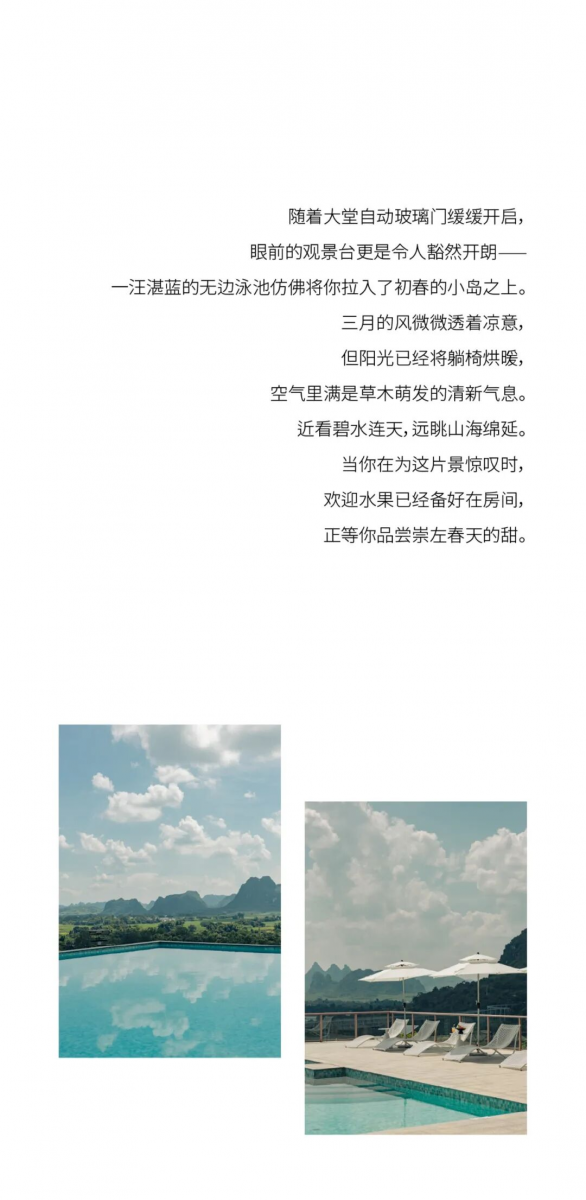 随着大堂自动玻璃门缓缓开启，
眼前的观景台更是令人豁然开朗——
一汪湛蓝的无边泳池仿佛将你拉入了初春的小岛之上。
三月的风微微透着凉意，
但阳光已经将躺椅烘暖，
空气里满是草木萌发的清新气息。
近看碧水连天，远眺山海绵延。
当你在为这片景惊叹时，
欢迎水果已经备好在房间，
正等你品尝崇左春天的甜。